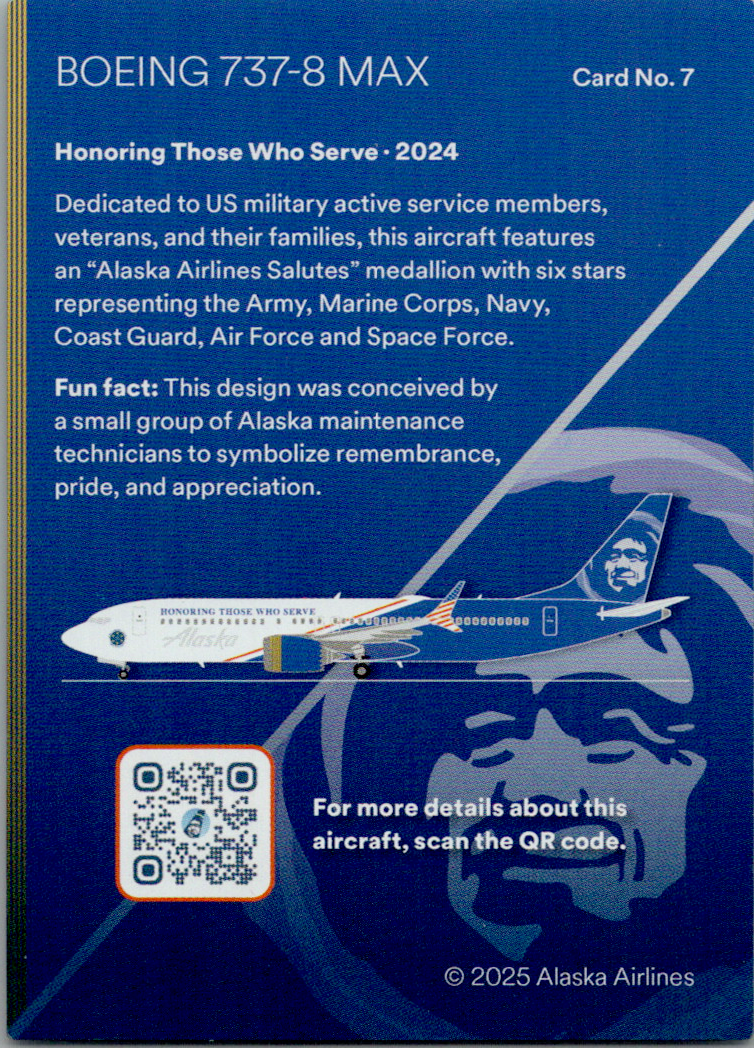 BOEING 737-8 MAX

Card No. 7

Honoring Those Who Serve · 2024

Dedicated to US military active service members, veterans, and their families, this aircraft features an "Alaska Airlines Salutes" medallion with six stars representing the Army, Marine Corps, Navy, Coast Guard, Air Force and Space Force.

Fun fact: This design was conceived by a small group of Alaska maintenance technicians to symbolize remembrance, pride, and appreciation.

HONORING THOSE WHO SERVE

Alaska

For more details about this aircraft, scan the QR code.

© 2025 Alaska Airlines